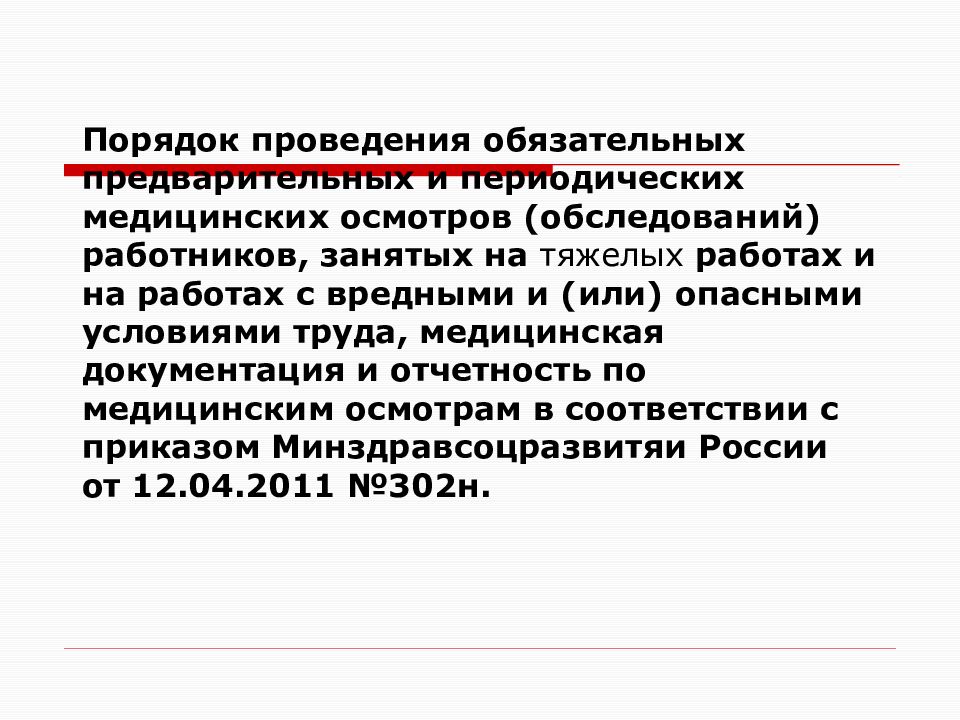 Порядок проведения обязательных предварительных и периодических медицинских осмотров (обследований) работников, занятых на тяжелых работах и на работах с вредными и (или) опасными условиями труда, медицинская документация и отчетность по медицинским осмотрам в соответствии с приказом Минздравсоцразвитяи России от 12.04.2011 №302н.